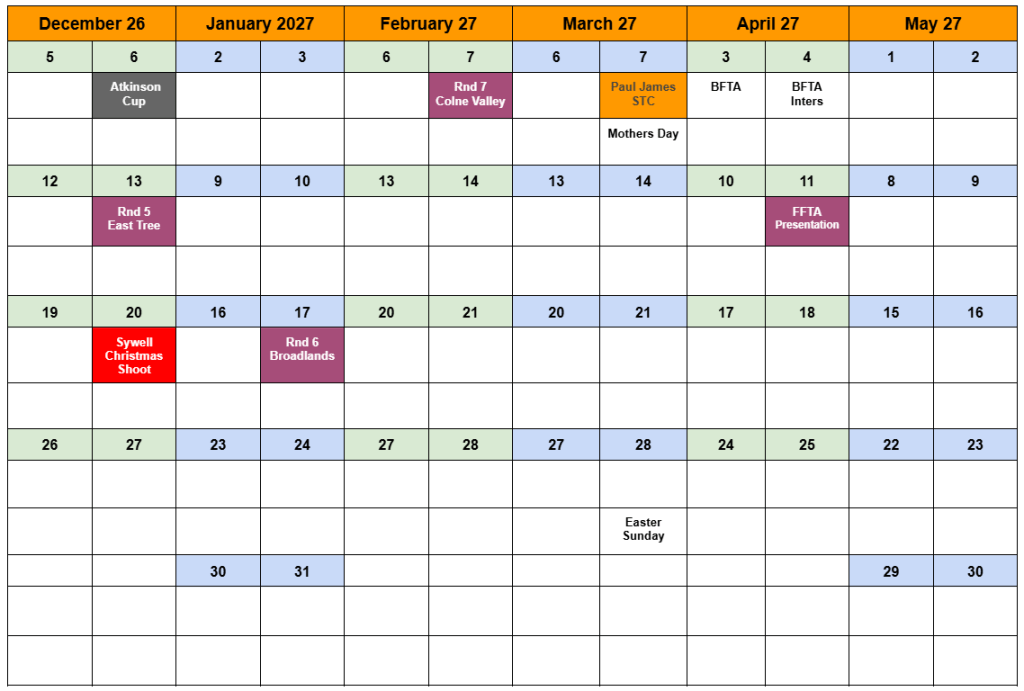 | December 26 | | January 2027 | | February 27 | | March 27 | | April 27 | | May 27 | |
|---|---|---|---|---|---|---|---|---|---|---|---|
| 5 | 6 | 2 | 3 | 6 | 7 | 6 | 7 | 3 | 4 | 1 | 2 |
| | Atkinson Cup | | | | Rnd 7 Colne Valley | | Paul James STC | BFTA | BFTA Inters | | |
| | | | | | | | Mothers Day | | | | |
| 12 | 13 | 9 | 10 | 13 | 14 | 13 | 14 | 10 | 11 | 8 | 9 |
| | Rnd 5 East Tree | | | | | | | | FFTA Presentation | | |
| | | | | | | | | | | | |
| 19 | 20 | 16 | 17 | 20 | 21 | 20 | 21 | 17 | 18 | 15 | 16 |
| | Sywell Christmas Shoot | | Rnd 6 Broadlands | | | | | | | | |
| | | | | | | | | | | | |
| 26 | 27 | 23 | 24 | 27 | 28 | 27 | 28 | 24 | 25 | 22 | 23 |
| | | | | | | | | | | | |
| | | | | | | | Easter Sunday | | | | |
| | | 30 | 31 | | | | | | | 29 | 30 |
| | | | | | | | | | | | |
| | | | | | | | | | | | |